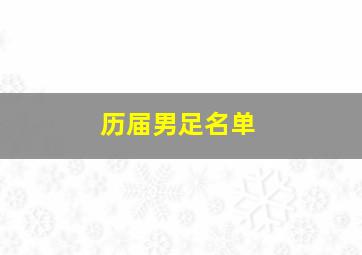 历届男足名单